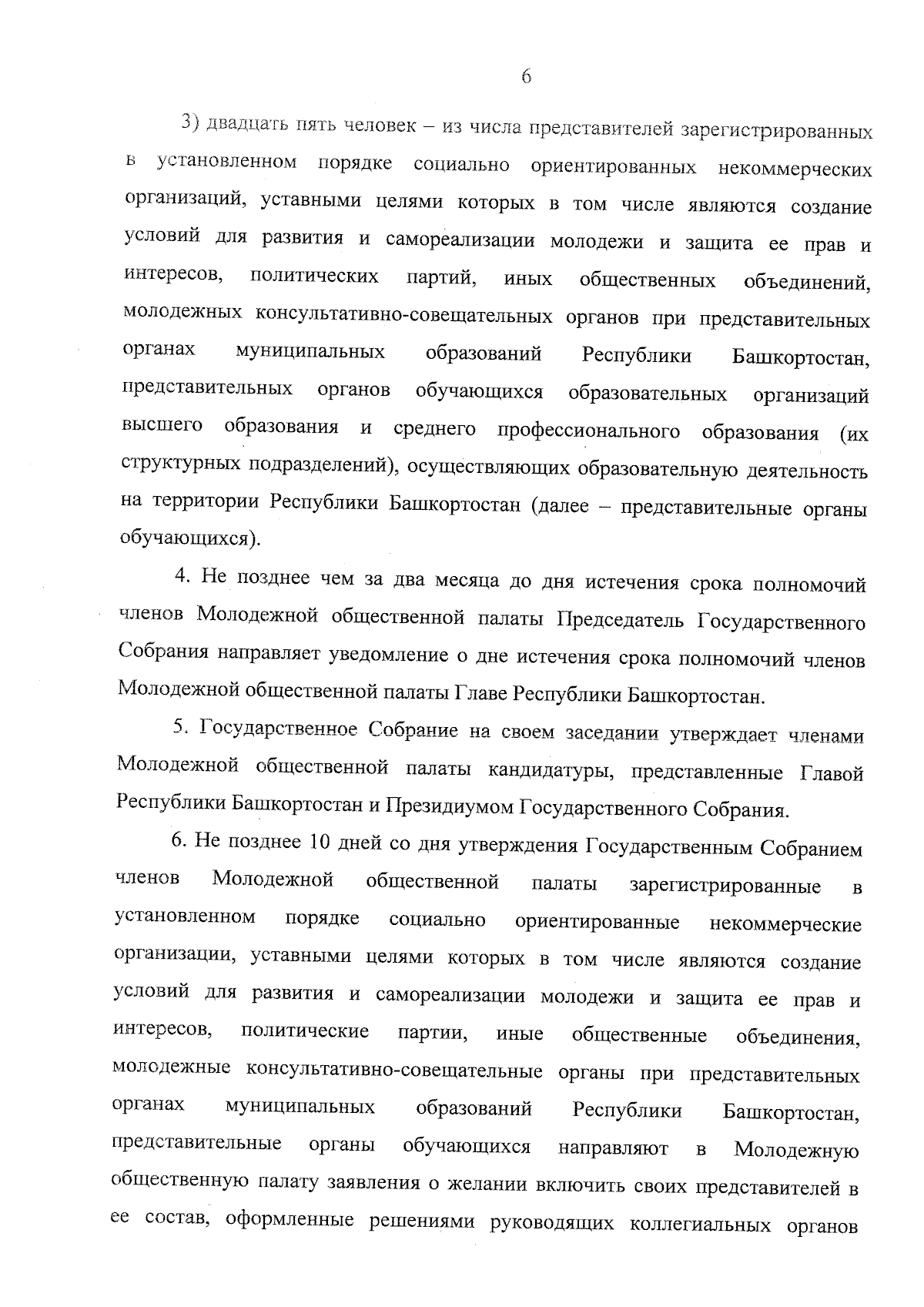 6

3) двадцать пять человек – из числа представителей зарегистрированных в установленном порядке социально ориентированных некоммерческих организаций, уставными целями которых в том числе являются создание условий для развития и самореализации молодежи и защита ее прав и интересов, политических партий, иных общественных объединений, молодежных консультативно-совещательных органов при представительных органах муниципальных образований Республики Башкортостан, представительных органов обучающихся образовательных организаций высшего образования и среднего профессионального образования (их структурных подразделений), осуществляющих образовательную деятельность на территории Республики Башкортостан (далее – представительные органы обучающихся).

4. Не позднее чем за два месяца до дня истечения срока полномочий членов Молодежной общественной палаты Председатель Государственного Собрания направляет уведомление о дне истечения срока полномочий членов Молодежной общественной палаты Главе Республики Башкортостан.

5. Государственное Собрание на своем заседании утверждает членами Молодежной общественной палаты кандидатуры, представленные Главой Республики Башкортостан и Президиумом Государственного Собрания.

6. Не позднее 10 дней со дня утверждения Государственным Собранием членов Молодежной общественной палаты зарегистрированные в установленном порядке социально ориентированные некоммерческие организации, уставными целями которых в том числе являются создание условий для развития и самореализации молодежи и защита ее прав и интересов, политические партии, иные общественные объединения, молодежные консультативно-совещательные органы при представительных органах муниципальных образований Республики Башкортостан, представительные органы обучающихся направляют в Молодежную общественную палату заявления о желании включить своих представителей в ее состав, оформленные решениями руководящих коллегиальных органов